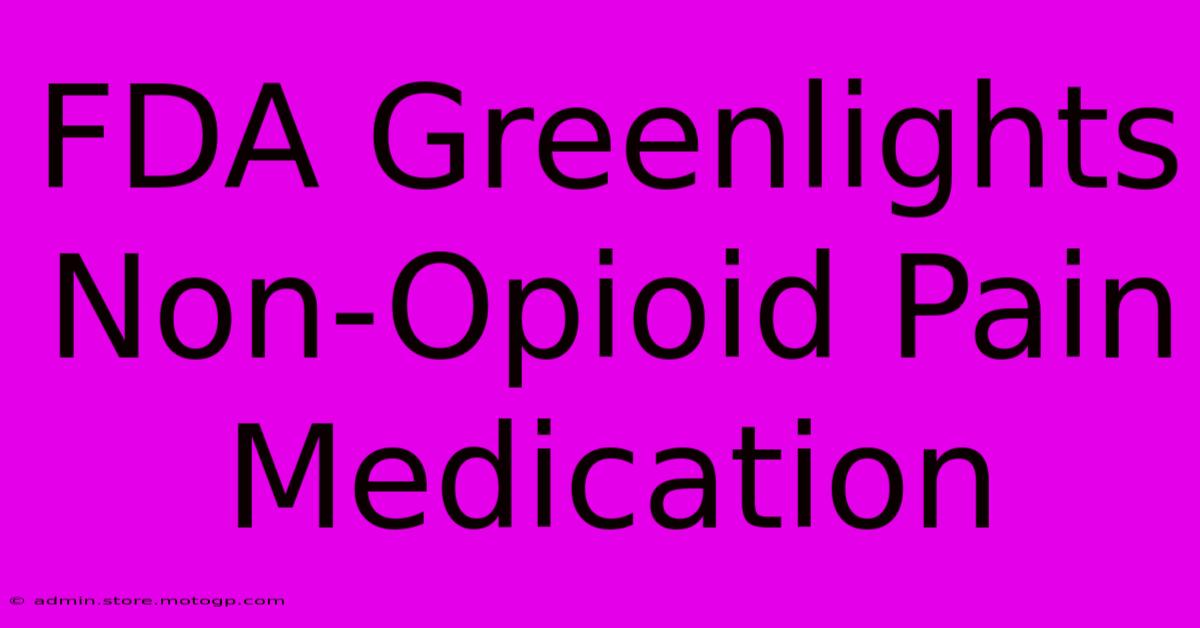 FDA Greenlights Non-Opioid Pain Medication

© admin.store.motogp.com